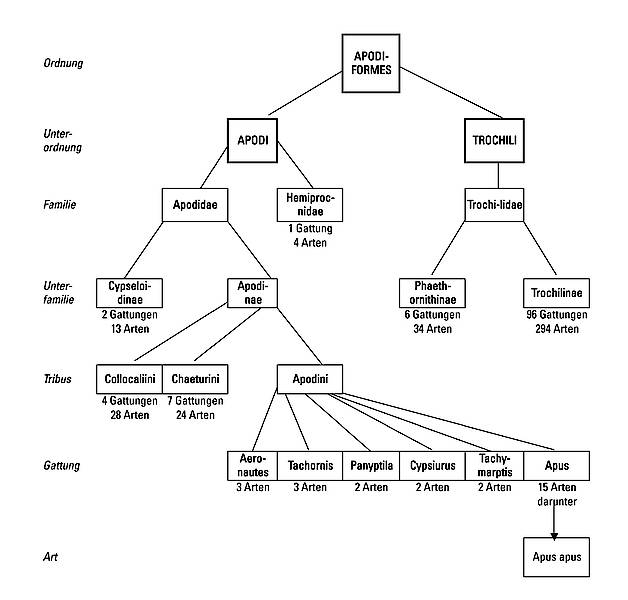 Ordnung

APODIFORMES

Unterordnung

APODI

TROCHILI

Familie

Apodidae

Hemiprocnidae
1 Gattung
4 Arten

Trochi-lidae

Unterfamilie

Cypseloidinae
2 Gattungen
13 Arten

Apodinae

Phaethornithinae
6 Gattungen
34 Arten

Trochilinae
96 Gattungen
294 Arten

Tribus

Collocaliini
4 Gattungen
28 Arten

Chaeturini
7 Gattungen
24 Arten

Apodini

Gattung

Aeronautes
3 Arten

Tachornis
3 Arten

Panyptila
2 Arten

Cypsiurus
2 Arten

Tachymarptis
2 Arten

Apus
15 Arten
darunter

Art

Apus apus